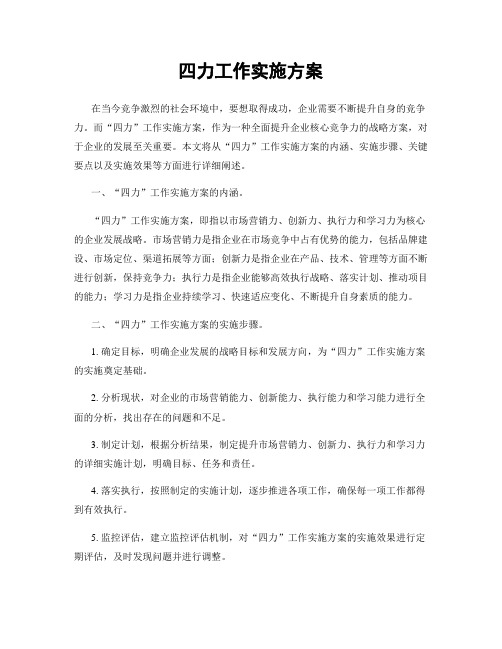 四力工作实施方案

在当今竞争激烈的社会环境中，要想取得成功，企业需要不断提升自身的竞争力。而“四力”工作实施方案，作为一种全面提升企业核心竞争力的战略方案，对于企业的发展至关重要。本文将从“四力”工作实施方案的内涵、实施步骤、关键要点以及实施效果等方面进行详细阐述。

一、“四力”工作实施方案的内涵。

“四力”工作实施方案，即指以市场营销力、创新力、执行力和学习力为核心的企业发展战略。市场营销力是指企业在市场竞争中占有优势的能力，包括品牌建设、市场定位、渠道拓展等方面；创新力是指企业在产品、技术、管理等方面不断进行创新，保持竞争力；执行力是指企业能够高效执行战略、落实计划、推动项目的能力；学习力是指企业持续学习、快速适应变化、不断提升自身素质的能力。

二、“四力”工作实施方案的实施步骤。

1. 确定目标，明确企业发展的战略目标和发展方向，为“四力”工作实施方案的实施奠定基础。

2. 分析现状，对企业的市场营销能力、创新能力、执行能力和学习能力进行全面的分析，找出存在的问题和不足。

3. 制定计划，根据分析结果，制定提升市场营销力、创新力、执行力和学习力的详细实施计划，明确目标、任务和责任。

4. 落实执行，按照制定的实施计划，逐步推进各项工作，确保每一项工作都得到有效执行。

5. 监控评估，建立监控评估机制，对“四力”工作实施方案的实施效果进行定期评估，及时发现问题并进行调整。